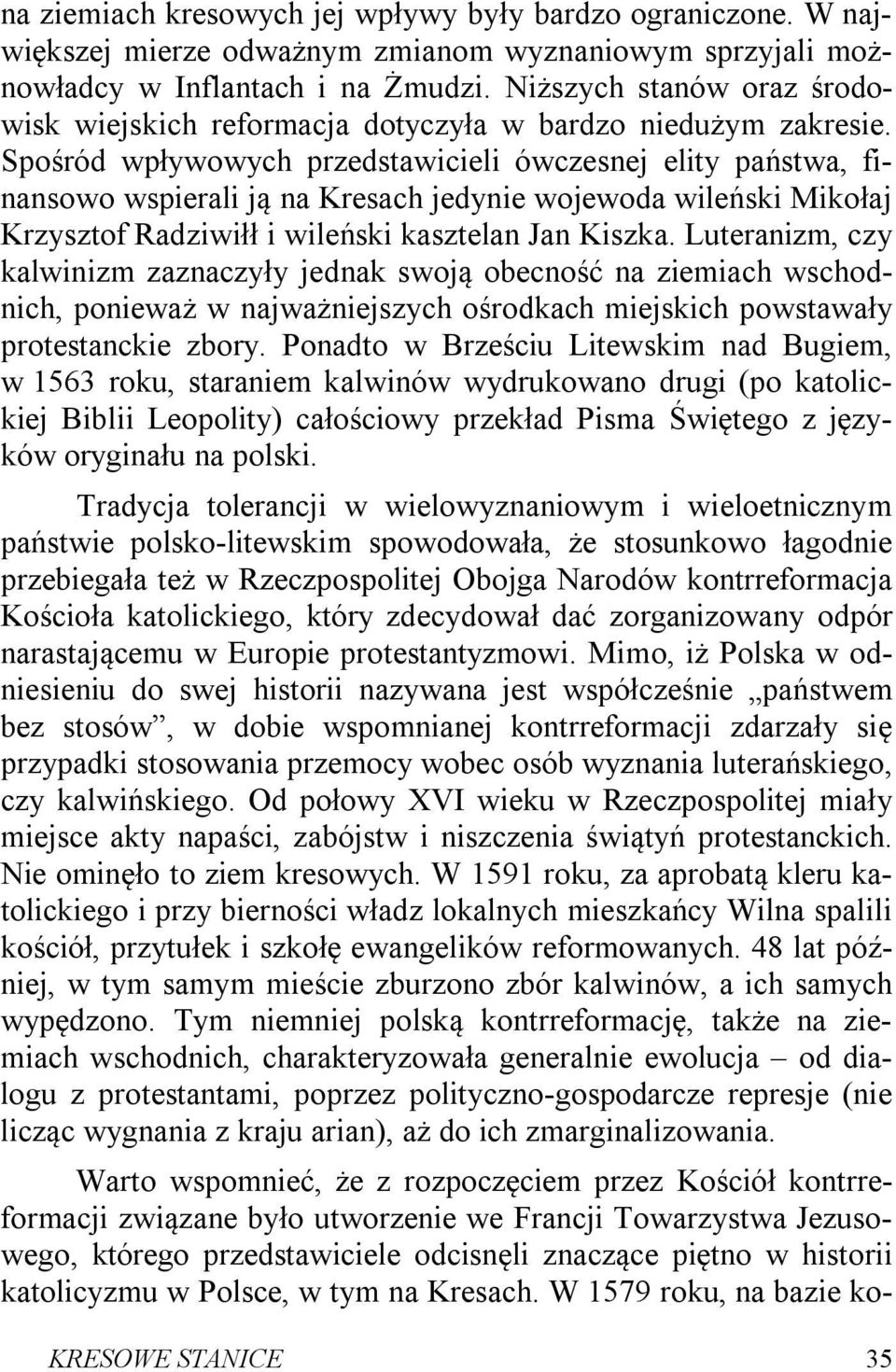 na ziemiach kresowych jej wpływy były bardzo ograniczone. W największej mierze odważnym zmianom wyznaniowym sprzyjali możnowładcy w Inflantach i na Żmudzi. Niższych stanów oraz środowisk wiejskich reformacja dotyczyła w bardzo niedużym zakresie. Spośród wpływowych przedstawicieli ówczesnej elity państwa, finansowo wspierali ją na Kresach jedynie wojewoda wileński Mikołaj Krzysztof Radziwiłł i wileński kasztelan Jan Kiszka. Luteranizm, czy kalwinizm zaznaczyły jednak swoją obecność na ziemiach wschodnich, ponieważ w najważniejszych ośrodkach miejskich powstawały protestanckie zbory. Ponadto w Brześciu Litewskim nad Bugiem, w 1563 roku, staraniem kalwinów wydrukowano drugi (po katolickiej Biblii Leopolity) całościowy przekład Pisma Świętego z języków oryginału na polski.

Tradycja tolerancji w wielowyznaniowym i wieloetnicznym państwie polsko-litewskim spowodowała, że stosunkowo łagodnie przebiegała też w Rzeczpospolitej Obojga Narodów kontrreformacja Kościoła katolickiego, który zdecydował dać zorganizowany odpór narastającemu w Europie protestantyzmowi. Mimo, iż Polska w odniesieniu do swej historii nazywana jest współcześnie „państwem bez stosów”, w dobie wspomnianej kontrreformacji zdarzały się przypadki stosowania przemocy wobec osób wyznania luterańskiego, czy kalwińskiego. Od połowy XVI wieku w Rzeczpospolitej miały miejsce akty napaści, zabójstw i niszczenia świątyń protestanckich. Nie ominęło to ziem kresowych. W 1591 roku, za aprobatą kleru katolickiego i przy bierności władz lokalnych mieszkańcy Wilna spalili kościół, przytułek i szkołę ewangelików reformowanych. 48 lat później, w tym samym mieście zburzono zbór kalwinów, a ich samych wypędzono. Tym niemniej polską kontrreformację, także na ziemiach wschodnich, charakteryzowała generalnie ewolucja – od dialogu z protestantami, poprzez polityczno-gospodarcze represje (nie licząc wygnania z kraju arian), aż do ich zmarginalizowania.

Warto wspomnieć, że z rozpoczęciem przez Kościół kontrreformacji związane było utworzenie we Francji Towarzystwa Jezusowego, którego przedstawiciele odcisnęli znaczące piętno w historii katolicyzmu w Polsce, w tym na Kresach. W 1579 roku, na bazie ko-

KRESOWE STANICE 35